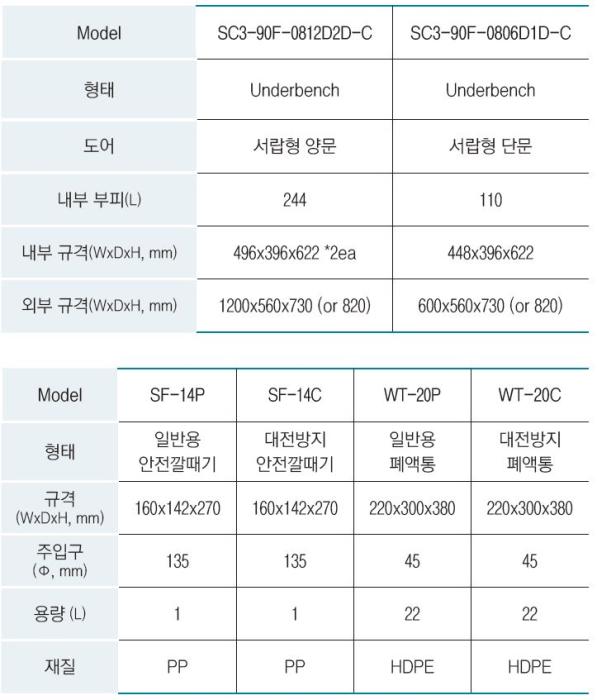 | Model | SC3-90F-0812D2D-C | SC3-90F-0806D1D-C |
|---|---|---|
| 형태 | Underbench | Underbench |
| 도어 | 서랍형 양문 | 서랍형 단문 |
| 내부 부피(L) | 244 | 110 |
| 내부 규격(WxDxH, mm) | 496x396x622 *2ea | 448x396x622 |
| 외부 규격(WxDxH, mm) | 1200x560x730 (or 820) | 600x560x730 (or 820) |

| Model | SF-14P | SF-14C | WT-20P | WT-20C |
|---|---|---|---|---|
| 형태 | 일반용 안전깔때기 | 대전방지 안전깔때기 | 일반용 폐액통 | 대전방지 폐액통 |
| 규격 (WxDxH, mm) | 160x142x270 | 160x142x270 | 220x300x380 | 220x300x380 |
| 주입구 (Φ, mm) | 135 | 135 | 45 | 45 |
| 용량 (L) | 1 | 1 | 22 | 22 |
| 재질 | PP | PP | HDPE | HDPE |